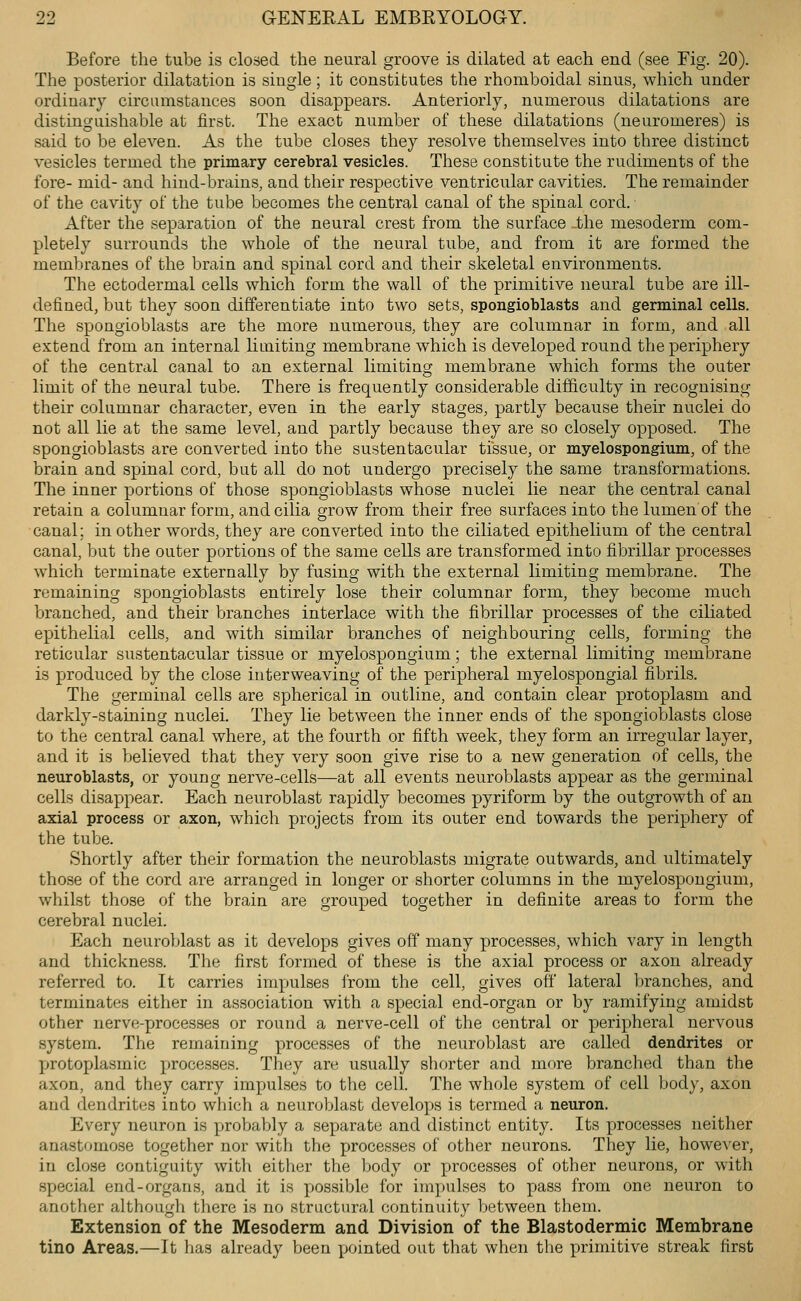 22 GENERAL EMBRYOLOGY.

Before the tube is closed the neural groove is dilated at each end (see Fig. 20). The posterior dilatation is single; it constitutes the rhomboidal sinus, which under ordinary circumstances soon disappears. Anteriorly, numerous dilatations are distinguishable at first. The exact number of these dilatations (neuromeres) is said to be eleven. As the tube closes they resolve themselves into three distinct vesicles termed the primary cerebral vesicles. These constitute the rudiments of the fore- mid- and hind-brains, and their respective ventricular cavities. The remainder of the cavity of the tube becomes the central canal of the spinal cord.

After the separation of the neural crest from the surface the mesoderm completely surrounds the whole of the neural tube, and from it are formed the membranes of the brain and spinal cord and their skeletal environments.

The ectodermal cells which form the wall of the primitive neural tube are ill-defined, but they soon differentiate into two sets, spongioblasts and germinal cells. The spongioblasts are the more numerous, they are columnar in form, and all extend from an internal limiting membrane which is developed round the periphery of the central canal to an external limiting membrane which forms the outer limit of the neural tube. There is frequently considerable difficulty in recognising their columnar character, even in the early stages, partly because their nuclei do not all lie at the same level, and partly because they are so closely opposed. The spongioblasts are converted into the sustentacular tissue, or myelospongium, of the brain and spinal cord, but all do not undergo precisely the same transformations. The inner portions of those spongioblasts whose nuclei lie near the central canal retain a columnar form, and cilia grow from their free surfaces into the lumen of the canal; in other words, they are converted into the ciliated epithelium of the central canal, but the outer portions of the same cells are transformed into fibrillar processes which terminate externally by fusing with the external limiting membrane. The remaining spongioblasts entirely lose their columnar form, they become much branched, and their branches interlace with the fibrillar processes of the ciliated epithelial cells, and with similar branches of neighbouring cells, forming the reticular sustentacular tissue or myelospongium; the external limiting membrane is produced by the close interweaving of the peripheral myelospongial fibrils.

The germinal cells are spherical in outline, and contain clear protoplasm and darkly-staining nuclei. They lie between the inner ends of the spongioblasts close to the central canal where, at the fourth or fifth week, they form an irregular layer, and it is believed that they very soon give rise to a new generation of cells, the neuroblasts, or young nerve-cells—at all events neuroblasts appear as the germinal cells disappear. Each neuroblast rapidly becomes pyriform by the outgrowth of an axial process or axon, which projects from its outer end towards the periphery of the tube.

Shortly after their formation the neuroblasts migrate outwards, and ultimately those of the cord are arranged in longer or shorter columns in the myelospongium, whilst those of the brain are grouped together in definite areas to form the cerebral nuclei.

Each neuroblast as it develops gives off many processes, which vary in length and thickness. The first formed of these is the axial process or axon already referred to. It carries impulses from the cell, gives off lateral branches, and terminates either in association with a special end-organ or by ramifying amidst other nerve-processes or round a nerve-cell of the central or peripheral nervous system. The remaining processes of the neuroblast are called dendrites or protoplasmic processes. They are usually shorter and more branched than the axon, and they carry impulses to the cell. The whole system of cell body, axon and dendrites into which a neuroblast develops is termed a neuron.

Every neuron is probably a separate and distinct entity. Its processes neither anastomose together nor with the processes of other neurons. They lie, however, in close contiguity with either the body or processes of other neurons, or with special end-organs, and it is possible for impulses to pass from one neuron to another although there is no structural continuity between them.

Extension of the Mesoderm and Division of the Blastodermic Membrane tino Areas.—It has already been pointed out that when the primitive streak first